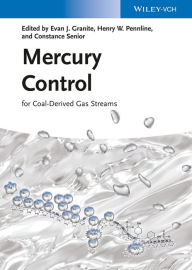 WILEY-VCH

Edited by Evan J. Granite, Henry W. Pennline, and Constance Senior

Mercury Control

for Coal-Derived Gas Streams